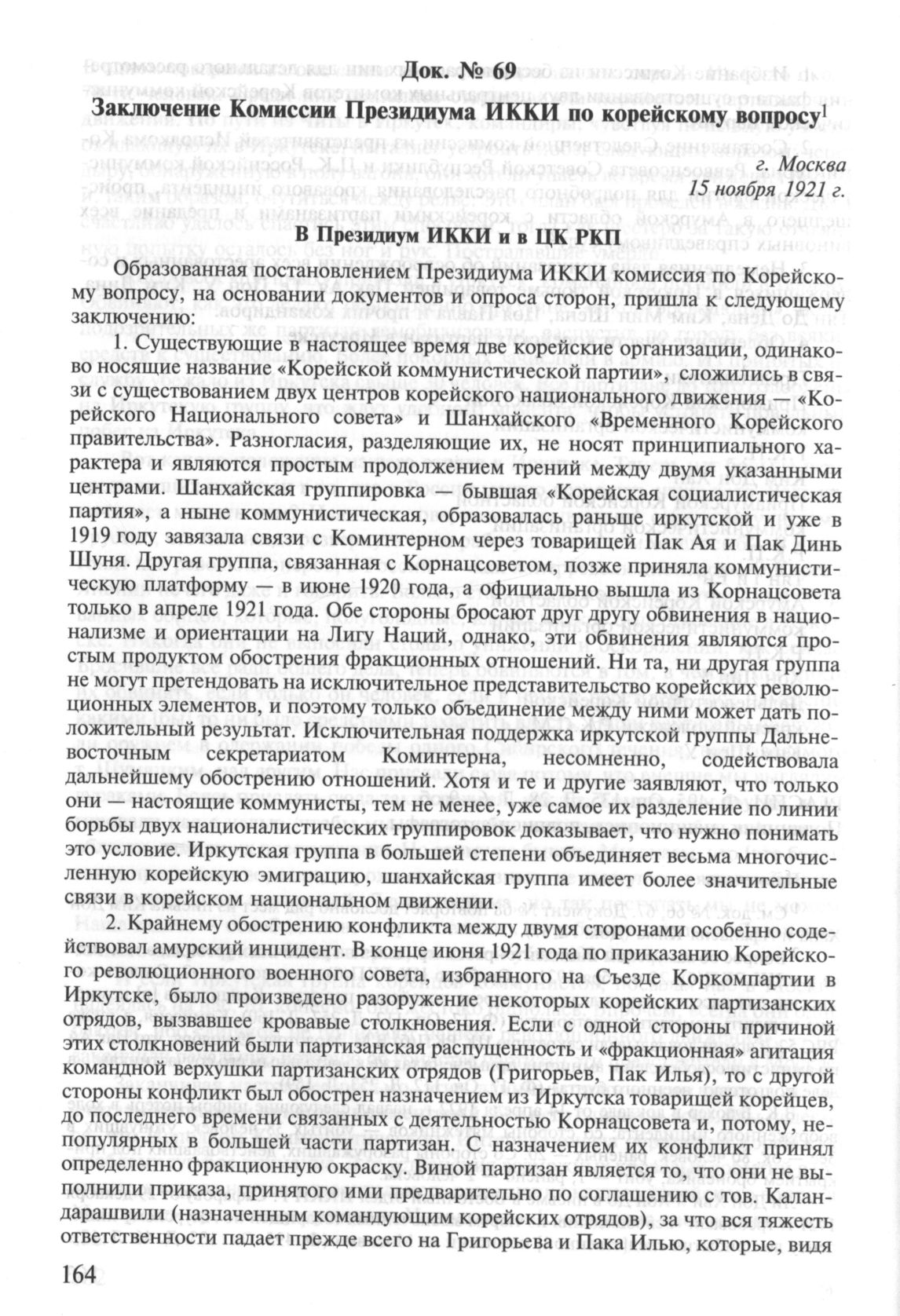 Док. № 69

Заключение Комиссии Президиума ИККИ по корейскому вопросу$^1$

г. Москва
15 ноября 1921 г.

В Президиум ИККИ и в ЦК РКП

Образованная постановлением Президиума ИККИ комиссия по Корейскому вопросу, на основании документов и опроса сторон, пришла к следующему заключению:

1. Существующие в настоящее время две корейские организации, одинаково носящие название «Корейской коммунистической партии», сложились в связи с существованием двух центров корейского национального движения — «Корейского Национального совета» и Шанхайского «Временного Корейского правительства». Разногласия, разделяющие их, не носят принципиального характера и являются простым продолжением трений между двумя указанными центрами. Шанхайская группировка — бывшая «Корейская социалистическая партия», а ныне коммунистическая, образовалась раньше иркутской и уже в 1919 году завязала связи с Коминтерном через товарищей Пак Ая и Пак Динь Шуня. Другая группа, связанная с Корнацсоветом, позже приняла коммунистическую платформу — в июне 1920 года, а официально вышла из Корнацсовета только в апреле 1921 года. Обе стороны бросают друг другу обвинения в национализме и ориентации на Лигу Наций, однако, эти обвинения являются простым продуктом обострения фракционных отношений. Ни та, ни другая группа не могут претендовать на исключительное представительство корейских революционных элементов, и поэтому только объединение между ними может дать положительный результат. Исключительная поддержка иркутской группы Дальневосточным секретариатом Коминтерна, несомненно, содействовала дальнейшему обострению отношений. Хотя и те и другие заявляют, что только они — настоящие коммунисты, тем не менее, уже самое их разделение по линии борьбы двух националистических группировок доказывает, что нужно понимать это условие. Иркутская группа в большей степени объединяет весьма многочисленную корейскую эмиграцию, шанхайская группа имеет более значительные связи в корейском национальном движении.

2. Крайнему обострению конфликта между двумя сторонами особенно содействовал амурский инцидент. В конце июня 1921 года по приказанию Корейского революционного военного совета, избранного на Съезде Коркомпартии в Иркутске, было произведено разоружение некоторых корейских партизанских отрядов, вызвавшее кровавые столкновения. Если с одной стороны причиной этих столкновений были партизанская распущенность и «фракционная» агитация командной верхушки партизанских отрядов (Григорьев, Пак Илья), то с другой стороны конфликт был обострен назначением из Иркутска товарищей корейцев, до последнего времени связанных с деятельностью Корнацсовета и, потому, непопулярных в большей части партизан. С назначением их конфликт принял определенно фракционную окраску. Виной партизан является то, что они не выполнили приказа, принятого ими предварительно по соглашению с тов. Каландарашвили (назначенным командующим корейских отрядов), за что вся тяжесть ответственности падает прежде всего на Григорьева и Пака Илью, которые, видя

164